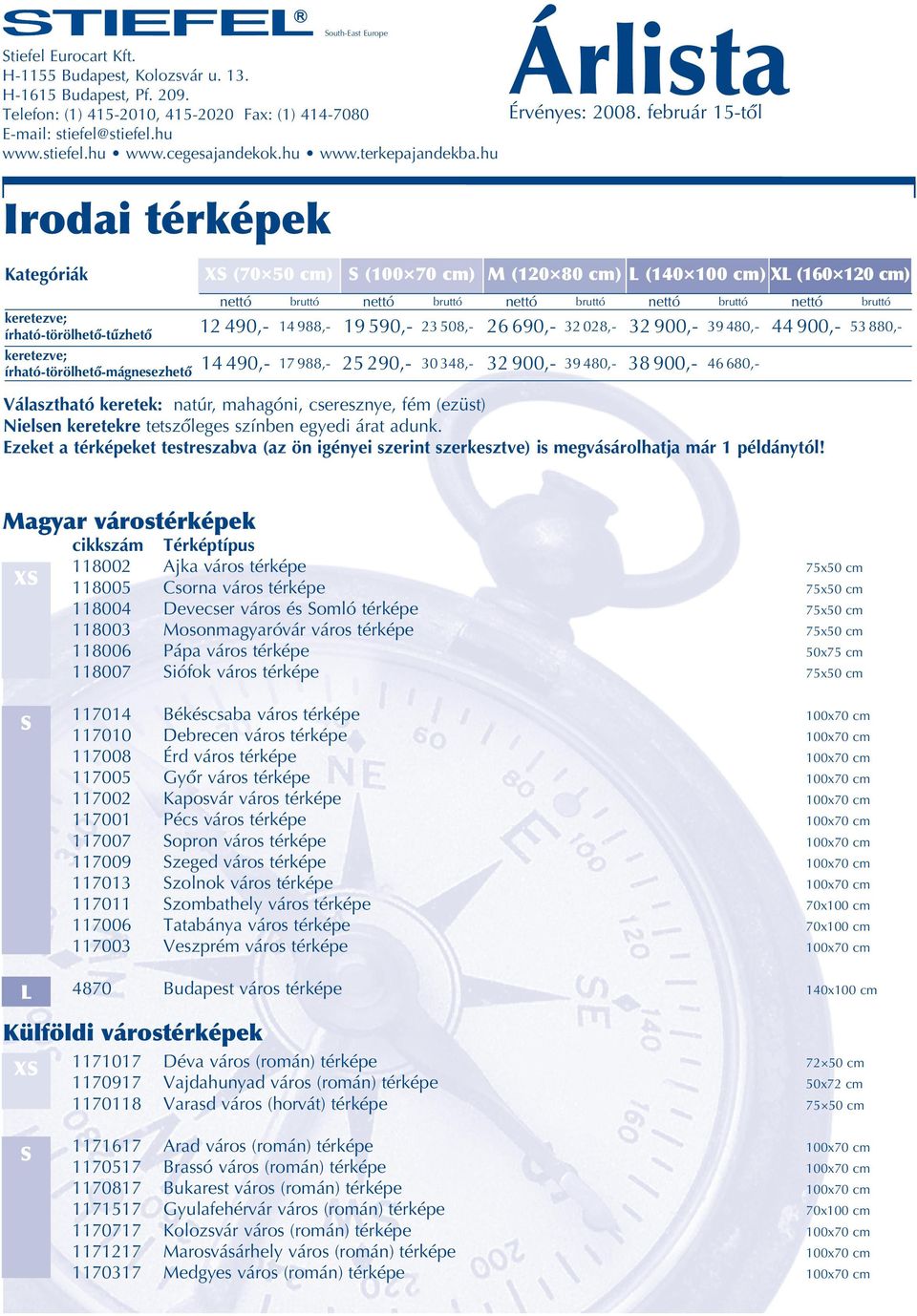 STIEFEL® South-East Europe

Stiefel Eurocart Kft.
H-1155 Budapest, Kolozsvár u. 13.
H-1615 Budapest, Pf. 209.
Telefon: (1) 415-2010, 415-2020 Fax: (1) 414-7080
E-mail: stiefel@stiefel.hu
www.stiefel.hu • www.cegesajandekok.hu • www.terkepajandekba.hu

Árlista
Érvényes: 2008. február 15-től

Irodai térképek

| Kategóriák | XS (70×50 cm) | | S (100×70 cm) | | M (120×80 cm) | | L (140×100 cm) | | XL (160×120 cm) | |
|---|---|---|---|---|---|---|---|---|---|---|
| | nettó | bruttó | nettó | bruttó | nettó | bruttó | nettó | bruttó | nettó | bruttó |
| keretezve; írható-törölhető-tűzhető | 12 490,- | 14 988,- | 19 590,- | 23 508,- | 26 690,- | 32 028,- | 32 900,- | 39 480,- | 44 900,- | 53 880,- |
| keretezve; írható-törölhető-mágnesezhető | 14 490,- | 17 988,- | 25 290,- | 30 348,- | 32 900,- | 39 480,- | 38 900,- | 46 680,- | | |

Választható keretek: natúr, mahagóni, cseresznye, fém (ezüst)
Nielsen keretekre tetszőleges színben egyedi árat adunk.
Ezeket a térképeket testreszabva (az ön igényei szerint szerkesztve) is megvásárolhatja már 1 példánytól!

Magyar várostérképek

| | cikkszám | Térképtípus | |
|---|---|---|---|
| XS | 118002 | Ajka város térképe | 75x50 cm |
| | 118005 | Csorna város térképe | 75x50 cm |
| | 118004 | Devecser város és Somló térképe | 75x50 cm |
| | 118003 | Mosonmagyaróvár város térképe | 75x50 cm |
| | 118006 | Pápa város térképe | 50x75 cm |
| | 118007 | Siófok város térképe | 75x50 cm |
| S | 117014 | Békéscsaba város térképe | 100x70 cm |
| | 117010 | Debrecen város térképe | 100x70 cm |
| | 117008 | Érd város térképe | 100x70 cm |
| | 117005 | Győr város térképe | 100x70 cm |
| | 117002 | Kaposvár város térképe | 100x70 cm |
| | 117001 | Pécs város térképe | 100x70 cm |
| | 117007 | Sopron város térképe | 100x70 cm |
| | 117009 | Szeged város térképe | 100x70 cm |
| | 117013 | Szolnok város térképe | 100x70 cm |
| | 117011 | Szombathely város térképe | 70x100 cm |
| | 117006 | Tatabánya város térképe | 70x100 cm |
| | 117003 | Veszprém város térképe | 100x70 cm |
| L | 4870 | Budapest város térképe | 140x100 cm |

Külföldi várostérképek

| | | | |
|---|---|---|---|
| XS | 1171017 | Déva város (román) térképe | 72×50 cm |
| | 1170917 | Vajdahunyad város (román) térképe | 50x72 cm |
| | 1170118 | Varasd város (horvát) térképe | 75×50 cm |
| S | 1171617 | Arad város (román) térképe | 100x70 cm |
| | 1170517 | Brassó város (román) térképe | 100x70 cm |
| | 1170817 | Bukarest város (román) térképe | 100x70 cm |
| | 1171517 | Gyulafehérvár város (román) térképe | 70x100 cm |
| | 1170717 | Kolozsvár város (román) térképe | 100x70 cm |
| | 1171217 | Marosvásárhely város (román) térképe | 100x70 cm |
| | 1170317 | Medgyes város (román) térképe | 100x70 cm |